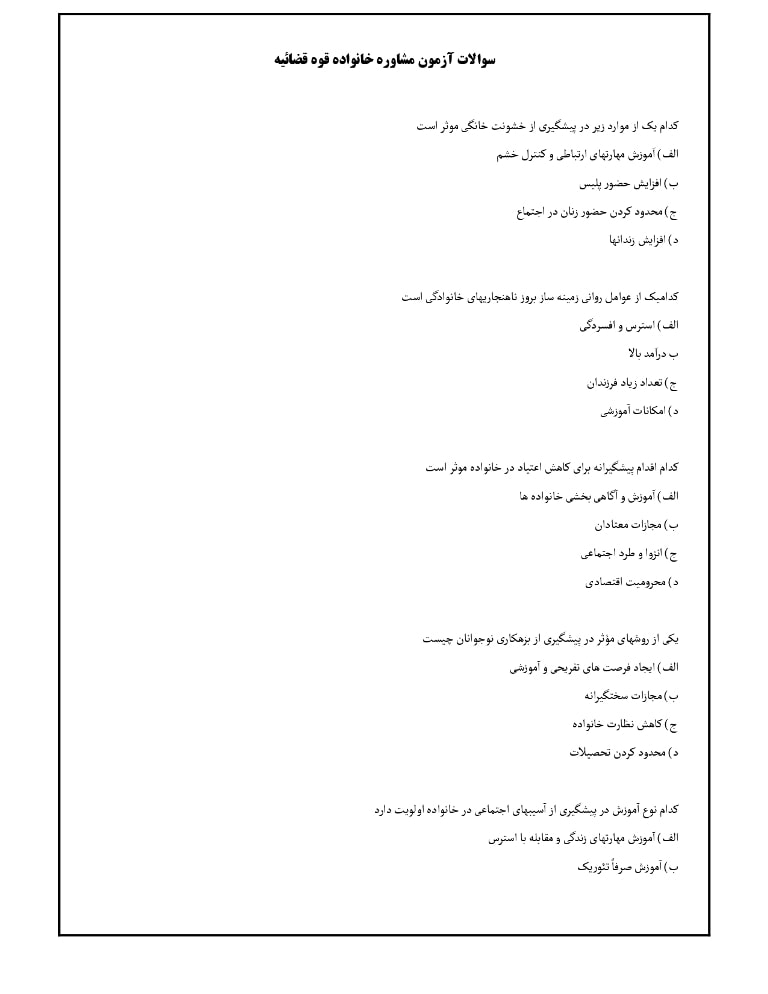 سوالات آزمون مشاوره خانواده قوه قضائیه

کدام یک از موارد زیر در پیشگیری از خشونت خانگی موثر است

الف) آموزش مهارتهای ارتباطی و کنترل خشم

ب) افزایش حضور پلیس

ج) محدود کردن حضور زنان در اجتماع

د) افزایش زندانها

کدامیک از عوامل روانی زمینه ساز بروز ناهنجاریهای خانوادگی است

الف) استرس و افسردگی

ب درامد بالا

ج) تعداد زیاد فرزندان

د) امکانات آموزشی

کدام اقدام پیشگیرانه برای کاهش اعتیاد در خانواده موثر است

الف) آموزش و آگاهی بخشی خانواده ها

ب) مجازات معتادان

ج) انزوا و طرد اجتماعی

د) محرومیت اقتصادی

یکی از روشهای مؤثر در پیشگیری از بزهکاری نوجوانان چیست

الف) ایجاد فرصت های تفریحی و آموزشی

ب) مجازات سختگیرانه

ج) کاهش نظارت خانواده

د) محدود کردن تحصیلات

کدام نوع آموزش در پیشگیری از آسیبهای اجتماعی در خانواده اولویت دارد

الف) آموزش مهارتهای زندگی و مقابله با استرس

ب) آموزش صرفاً تئوریک